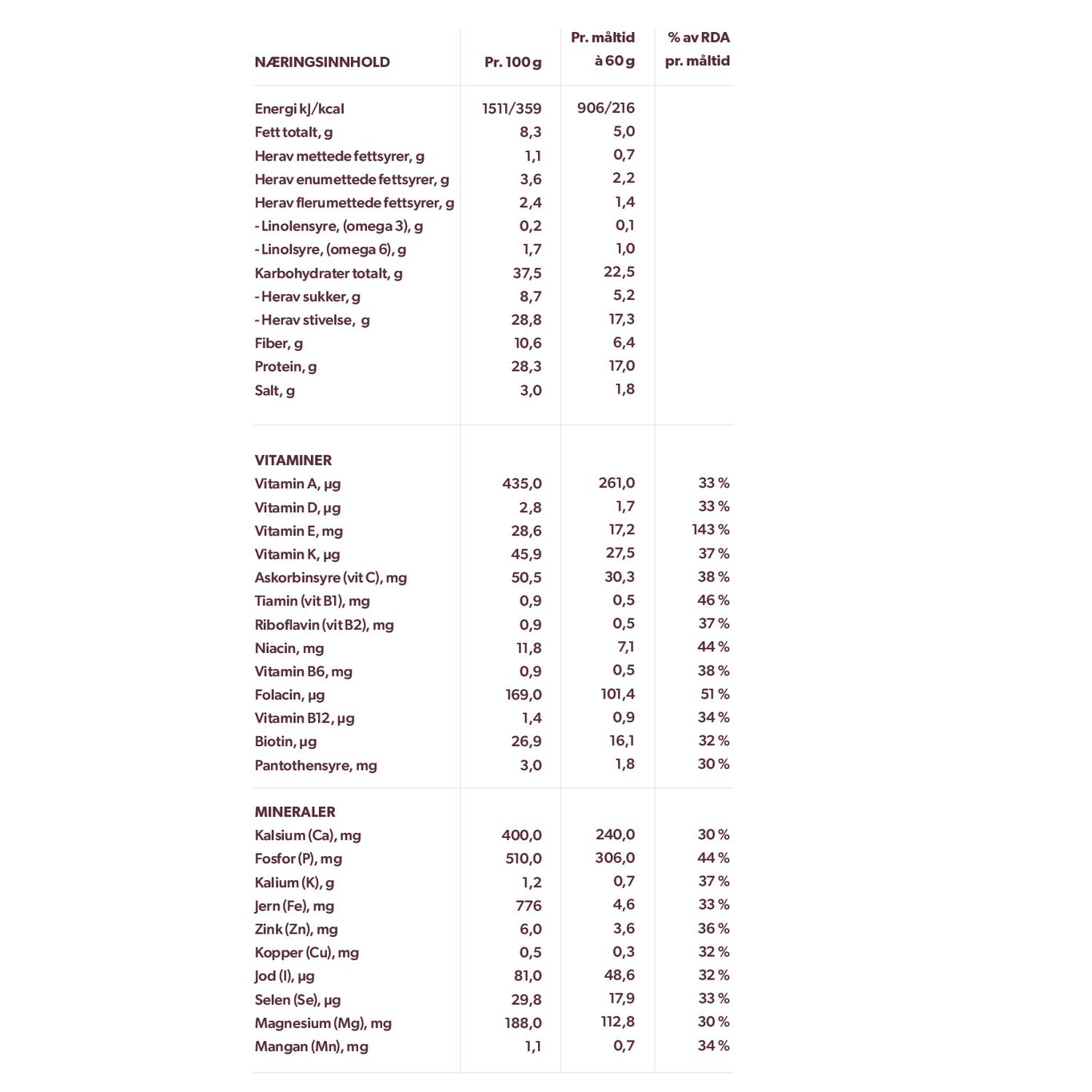 | NÆRINGSINNHOLD | Pr. 100 g | Pr. måltid à 60 g | % av RDA pr. måltid |
|---|---|---|---|
| Energi kJ/kcal | 1511/359 | 906/216 | |
| Fett totalt, g | 8,3 | 5,0 | |
| Herav mettede fettsyrer, g | 1,1 | 0,7 | |
| Herav enumettede fettsyrer, g | 3,6 | 2,2 | |
| Herav flerumettede fettsyrer, g | 2,4 | 1,4 | |
| - Linolensyre, (omega 3), g | 0,2 | 0,1 | |
| - Linolsyre, (omega 6), g | 1,7 | 1,0 | |
| Karbohydrater totalt, g | 37,5 | 22,5 | |
| - Herav sukker, g | 8,7 | 5,2 | |
| - Herav stivelse, g | 28,8 | 17,3 | |
| Fiber, g | 10,6 | 6,4 | |
| Protein, g | 28,3 | 17,0 | |
| Salt, g | 3,0 | 1,8 | |
| VITAMINER | | | |
| Vitamin A, µg | 435,0 | 261,0 | 33 % |
| Vitamin D, µg | 2,8 | 1,7 | 33 % |
| Vitamin E, mg | 28,6 | 17,2 | 143 % |
| Vitamin K, µg | 45,9 | 27,5 | 37 % |
| Askorbinsyre (vit C), mg | 50,5 | 30,3 | 38 % |
| Tiamin (vit B1), mg | 0,9 | 0,5 | 46 % |
| Riboflavin (vit B2), mg | 0,9 | 0,5 | 37 % |
| Niacin, mg | 11,8 | 7,1 | 44 % |
| Vitamin B6, mg | 0,9 | 0,5 | 38 % |
| Folacin, µg | 169,0 | 101,4 | 51 % |
| Vitamin B12, µg | 1,4 | 0,9 | 34 % |
| Biotin, µg | 26,9 | 16,1 | 32 % |
| Pantothensyre, mg | 3,0 | 1,8 | 30 % |
| MINERALER | | | |
| Kalsium (Ca), mg | 400,0 | 240,0 | 30 % |
| Fosfor (P), mg | 510,0 | 306,0 | 44 % |
| Kalium (K), g | 1,2 | 0,7 | 37 % |
| Jern (Fe), mg | 776 | 4,6 | 33 % |
| Zink (Zn), mg | 6,0 | 3,6 | 36 % |
| Kopper (Cu), mg | 0,5 | 0,3 | 32 % |
| Jod (I), µg | 81,0 | 48,6 | 32 % |
| Selen (Se), µg | 29,8 | 17,9 | 33 % |
| Magnesium (Mg), mg | 188,0 | 112,8 | 30 % |
| Mangan (Mn), mg | 1,1 | 0,7 | 34 % |